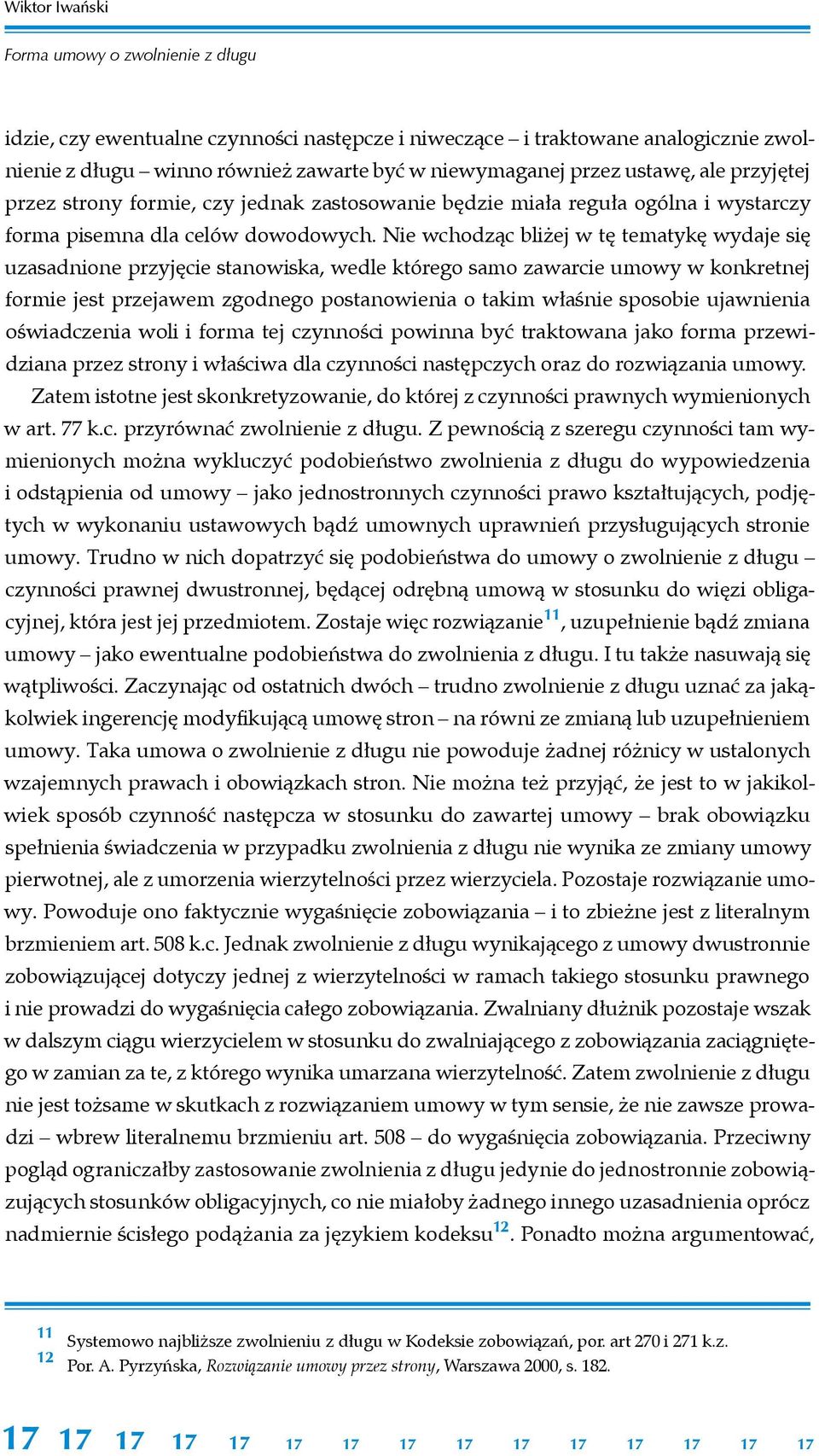 Wiktor Iwański

Forma umowy o zwolnienie z długu

idzie, czy ewentualne czynności następcze i niweczące – i traktowane analogicznie zwolnienie z długu – winno również zawarte być w niewymaganej przez ustawę, ale przyjętej przez strony formie, czy jednak zastosowanie będzie miała reguła ogólna i wystarczy forma pisemna dla celów dowodowych. Nie wchodząc bliżej w tę tematykę wydaje się uzasadnione przyjęcie stanowiska, wedle którego samo zawarcie umowy w konkretnej formie jest przejawem zgodnego postanowienia o takim właśnie sposobie ujawnienia oświadczenia woli i forma tej czynności powinna być traktowana jako forma przewidziana przez strony i właściwa dla czynności następczych oraz do rozwiązania umowy.

Zatem istotne jest skonkretyzowanie, do której z czynności prawnych wymienionych w art. 77 k.c. przyrównać zwolnienie z długu. Z pewnością z szeregu czynności tam wymienionych można wykluczyć podobieństwo zwolnienia z długu do wypowiedzenia i odstąpienia od umowy – jako jednostronnych czynności prawo kształtujących, podjętych w wykonaniu ustawowych bądź umownych uprawnień przysługujących stronie umowy. Trudno w nich dopatrzyć się podobieństwa do umowy o zwolnienie z długu – czynności prawnej dwustronnej, będącej odrębną umową w stosunku do więzi obligacyjnej, która jest jej przedmiotem. Zostaje więc rozwiązanie$^{11}$, uzupełnienie bądź zmiana umowy – jako ewentualne podobieństwa do zwolnienia z długu. I tu także nasuwają się wątpliwości. Zaczynając od ostatnich dwóch – trudno zwolnienie z długu uznać za jakąkolwiek ingerencję modyfikującą umowę stron – na równi ze zmianą lub uzupełnieniem umowy. Taka umowa o zwolnienie z długu nie powoduje żadnej różnicy w ustalonych wzajemnych prawach i obowiązkach stron. Nie można też przyjąć, że jest to w jakikolwiek sposób czynność następcza w stosunku do zawartej umowy – brak obowiązku spełnienia świadczenia w przypadku zwolnienia z długu nie wynika ze zmiany umowy pierwotnej, ale z umorzenia wierzytelności przez wierzyciela. Pozostaje rozwiązanie umowy. Powoduje ono faktycznie wygaśnięcie zobowiązania – i to zbieżne jest z literalnym brzmieniem art. 508 k.c. Jednak zwolnienie z długu wynikającego z umowy dwustronnie zobowiązującej dotyczy jednej z wierzytelności w ramach takiego stosunku prawnego i nie prowadzi do wygaśnięcia całego zobowiązania. Zwalniany dłużnik pozostaje wszak w dalszym ciągu wierzycielem w stosunku do zwalniającego z zobowiązania zaciągniętego w zamian za te, z którego wynika umarzana wierzytelność. Zatem zwolnienie z długu nie jest tożsame w skutkach z rozwiązaniem umowy w tym sensie, że nie zawsze prowadzi – wbrew literalnemu brzmieniu art. 508 – do wygaśnięcia zobowiązania. Przeciwny pogląd ograniczałby zastosowanie zwolnienia z długu jedynie do jednostronnie zobowiązujących stosunków obligacyjnych, co nie miałoby żadnego innego uzasadnienia oprócz nadmiernie ścisłego podążania za językiem kodeksu$^{12}$. Ponadto można argumentować,

11 Systemowo najbliższe zwolnieniu z długu w Kodeksie zobowiązań, por. art 270 i 271 k.z.
12 Por. A. Pyrzyńska, Rozwiązanie umowy przez strony, Warszawa 2000, s. 182.

17 17 17 17 17 17 17 17 17 17 17 17 17 17 17